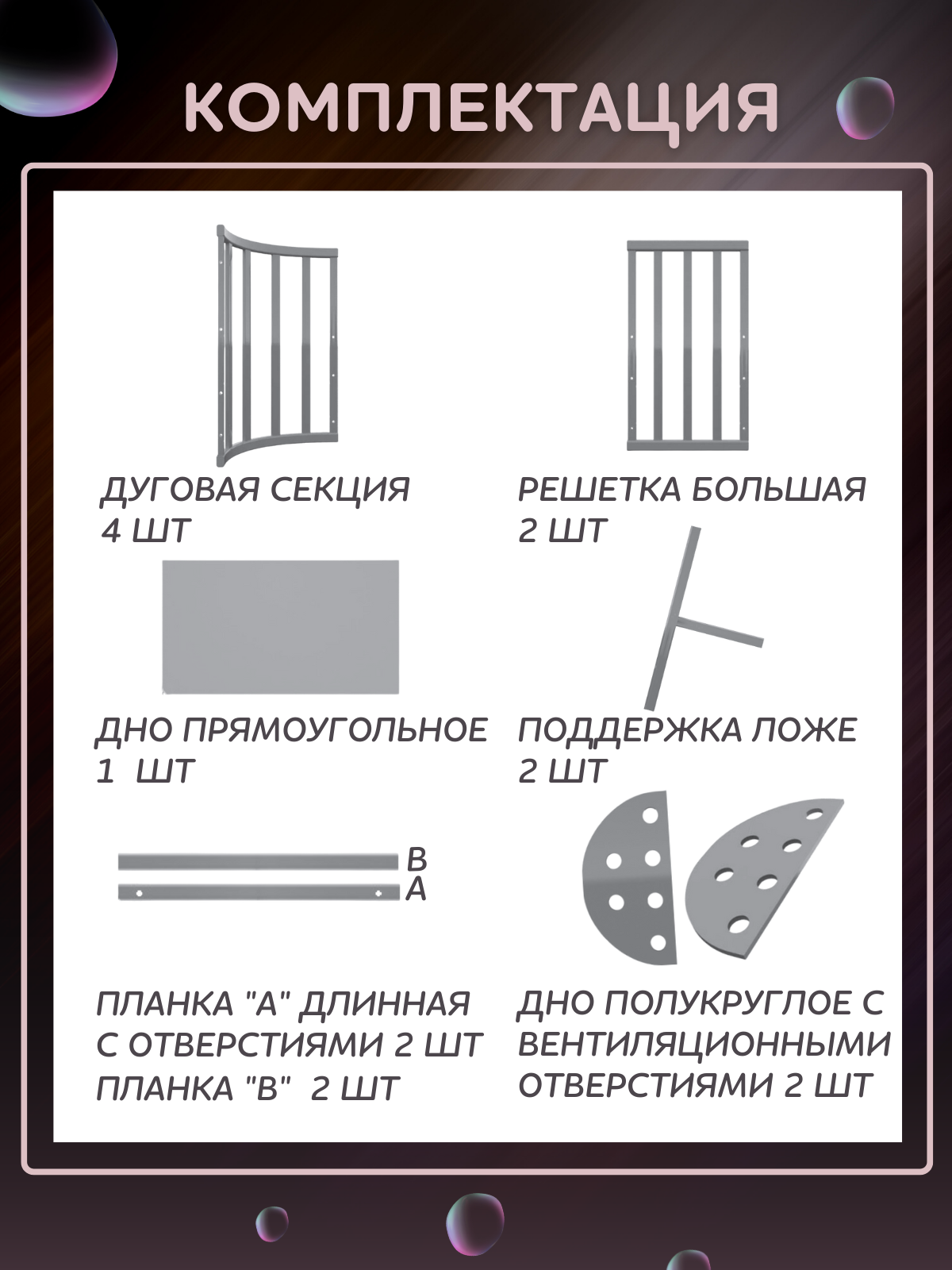 КОМПЛЕКТАЦИЯ

ДУГОВАЯ СЕКЦИЯ
4 ШТ

РЕШЕТКА БОЛЬШАЯ
2 ШТ

ДНО ПРЯМОУГОЛЬНОЕ
1 ШТ

ПОДДЕРЖКА ЛОЖЕ
2 ШТ

B
A

ПЛАНКА "А" ДЛИННАЯ С ОТВЕРСТИЯМИ 2 ШТ
ПЛАНКА "В" 2 ШТ

ДНО ПОЛУКРУГЛОЕ С ВЕНТИЛЯЦИОННЫМИ ОТВЕРСТИЯМИ 2 ШТ